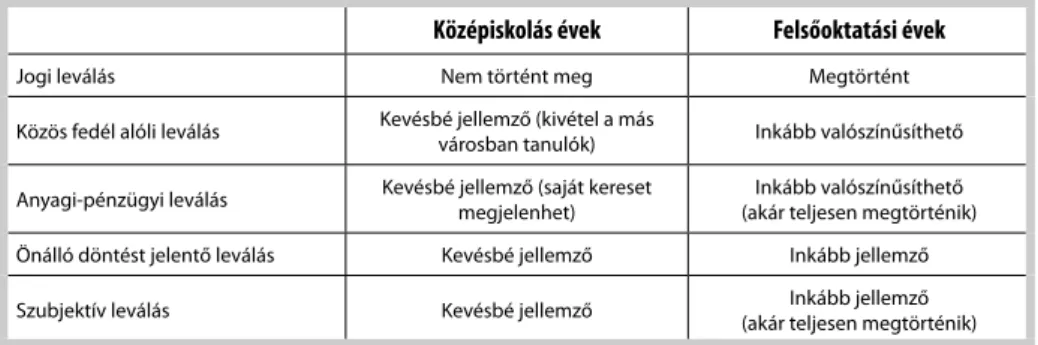 |  | Középiskolás évek | Felsőoktatási évek |
|---|---|---|
| Jogi leválás | Nem történt meg | Megtörtént |
| Közös fedél alóli leválás | Kevésbé jellemző (kivétel a más városban tanulók) | Inkább valószínűsíthető |
| Anyagi-pénzügyi leválás | Kevésbé jellemző (saját kereset megjelenhet) | Inkább valószínűsíthető (akár teljesen megtörténik) |
| Önálló döntést jelentő leválás | Kevésbé jellemző | Inkább jellemző |
| Szubjektív leválás | Kevésbé jellemző | Inkább jellemző (akár teljesen megtörténik) |